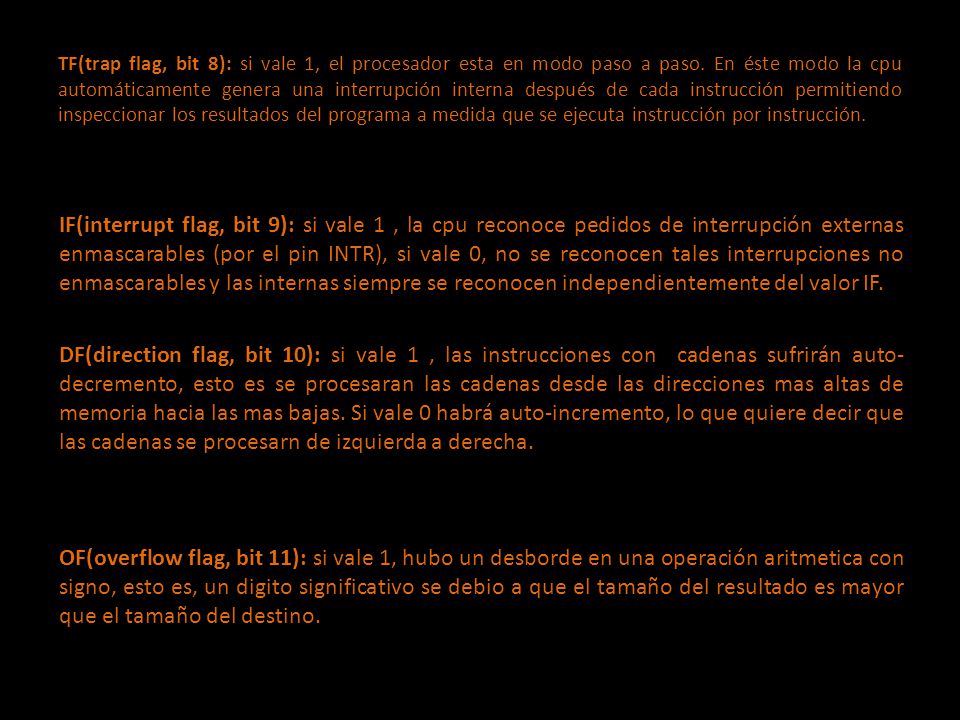 TF(trap flag, bit 8): si vale 1, el procesador esta en modo paso a paso. En éste modo la cpu automáticamente genera una interrupción interna después de cada instrucción permitiendo inspeccionar los resultados del programa a medida que se ejecuta instrucción por instrucción.

IF(interrupt flag, bit 9): si vale 1 , la cpu reconoce pedidos de interrupción externas enmascarables (por el pin INTR), si vale 0, no se reconocen tales interrupciones no enmascarables y las internas siempre se reconocen independientemente del valor IF.

DF(direction flag, bit 10): si vale 1 , las instrucciones con cadenas sufrirán auto-decremento, esto es se procesaran las cadenas desde las direcciones mas altas de memoria hacia las mas bajas. Si vale 0 habrá auto-incremento, lo que quiere decir que las cadenas se procesarn de izquierda a derecha.

OF(overflow flag, bit 11): si vale 1, hubo un desborde en una operación aritmetica con signo, esto es, un digito significativo se debio a que el tamaño del resultado es mayor que el tamaño del destino.